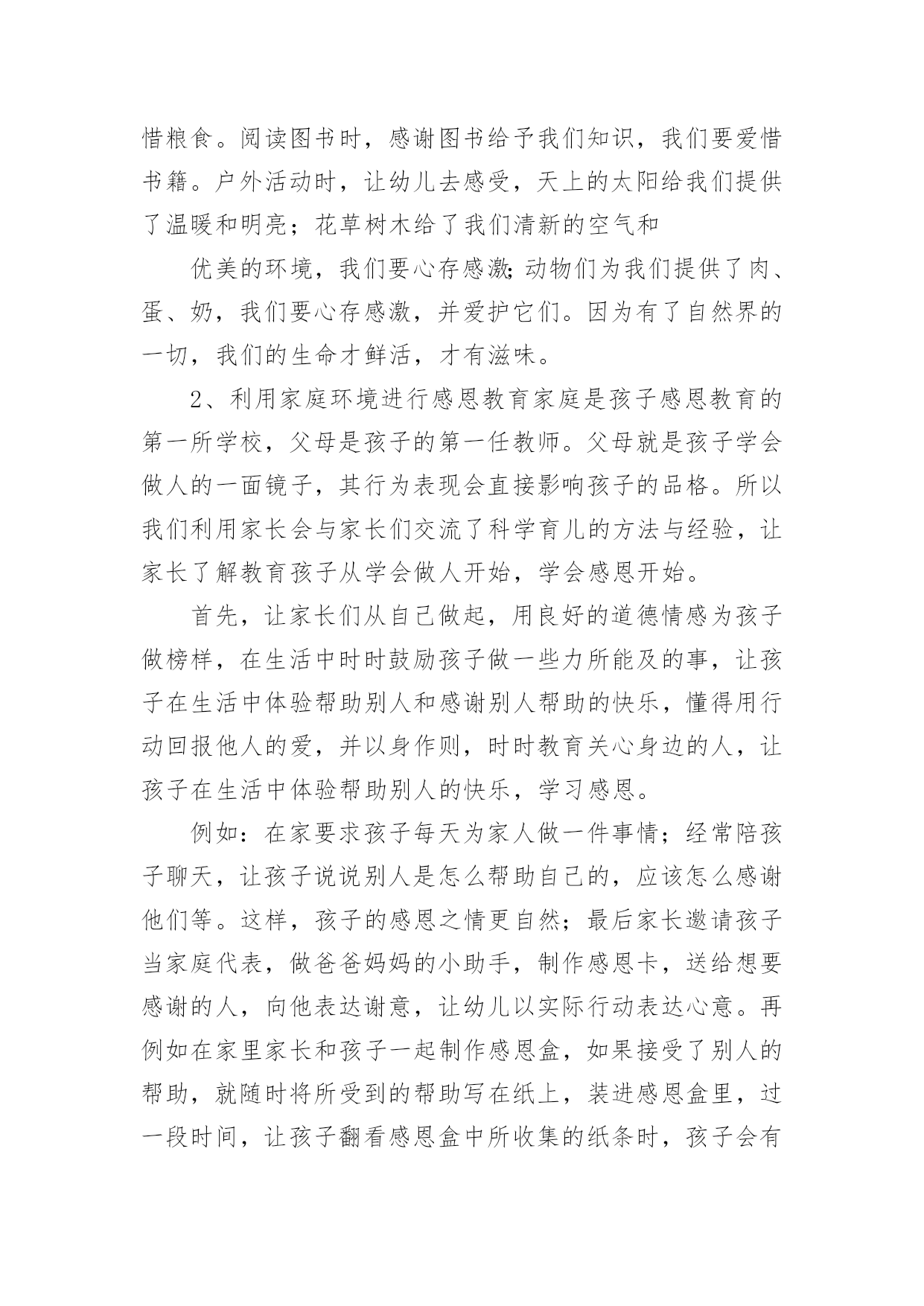 惜粮食。阅读图书时，感谢图书给予我们知识，我们要爱惜书籍。户外活动时，让幼儿去感受，天上的太阳给我们提供了温暖和明亮；花草树木给了我们清新的空气和

优美的环境，我们要心存感激;动物们为我们提供了肉、蛋、奶，我们要心存感激，并爱护它们。因为有了自然界的一切，我们的生命才鲜活，才有滋味。

2、利用家庭环境进行感恩教育家庭是孩子感恩教育的第一所学校，父母是孩子的第一任教师。父母就是孩子学会做人的一面镜子，其行为表现会直接影响孩子的品格。所以我们利用家长会与家长们交流了科学育儿的方法与经验，让家长了解教育孩子从学会做人开始，学会感恩开始。

首先，让家长们从自己做起，用良好的道德情感为孩子做榜样，在生活中时时鼓励孩子做一些力所能及的事，让孩子在生活中体验帮助别人和感谢别人帮助的快乐，懂得用行动回报他人的爱，并以身作则，时时教育关心身边的人，让孩子在生活中体验帮助别人的快乐，学习感恩。

例如：在家要求孩子每天为家人做一件事情；经常陪孩子聊天，让孩子说说别人是怎么帮助自己的，应该怎么感谢他们等。这样，孩子的感恩之情更自然；最后家长邀请孩子当家庭代表，做爸爸妈妈的小助手，制作感恩卡，送给想要感谢的人，向他表达谢意，让幼儿以实际行动表达心意。再例如在家里家长和孩子一起制作感恩盒，如果接受了别人的帮助，就随时将所受到的帮助写在纸上，装进感恩盒里，过一段时间，让孩子翻看感恩盒中所收集的纸条时，孩子会有